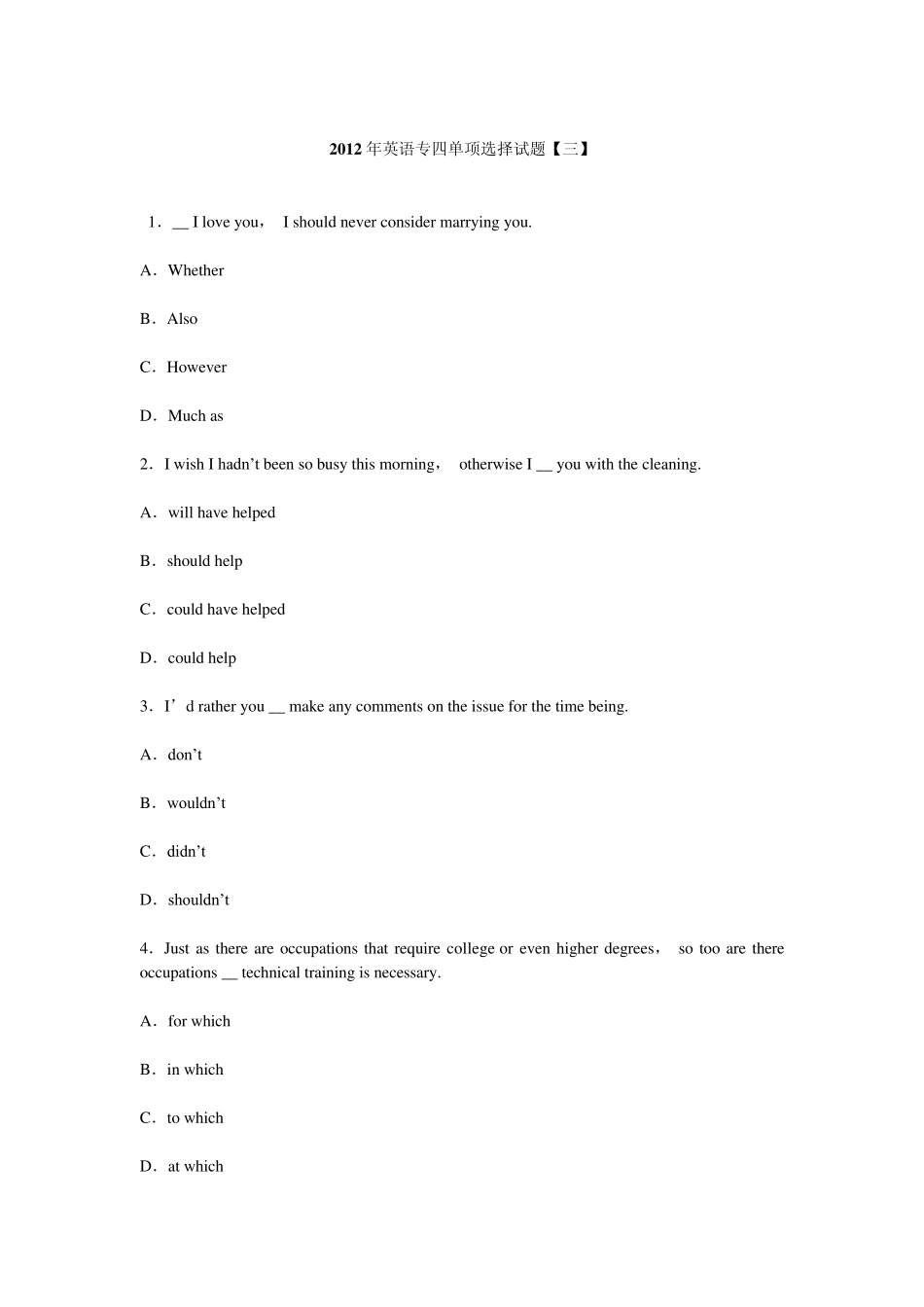 2012年英语专四单项选择试题【三】

1．__ I love you， I should never consider marrying you.

A．Whether

B．Also

C．However

D．Much as

2．I wish I hadn’t been so busy this morning， otherwise I __ you with the cleaning.

A．will have helped

B．should help

C．could have helped

D．could help

3．I’d rather you __ make any comments on the issue for the time being.

A．don’t

B．wouldn’t

C．didn’t

D．shouldn’t

4．Just as there are occupations that require college or even higher degrees， so too are there occupations __ technical training is necessary.

A．for which

B．in which

C．to which

D．at which